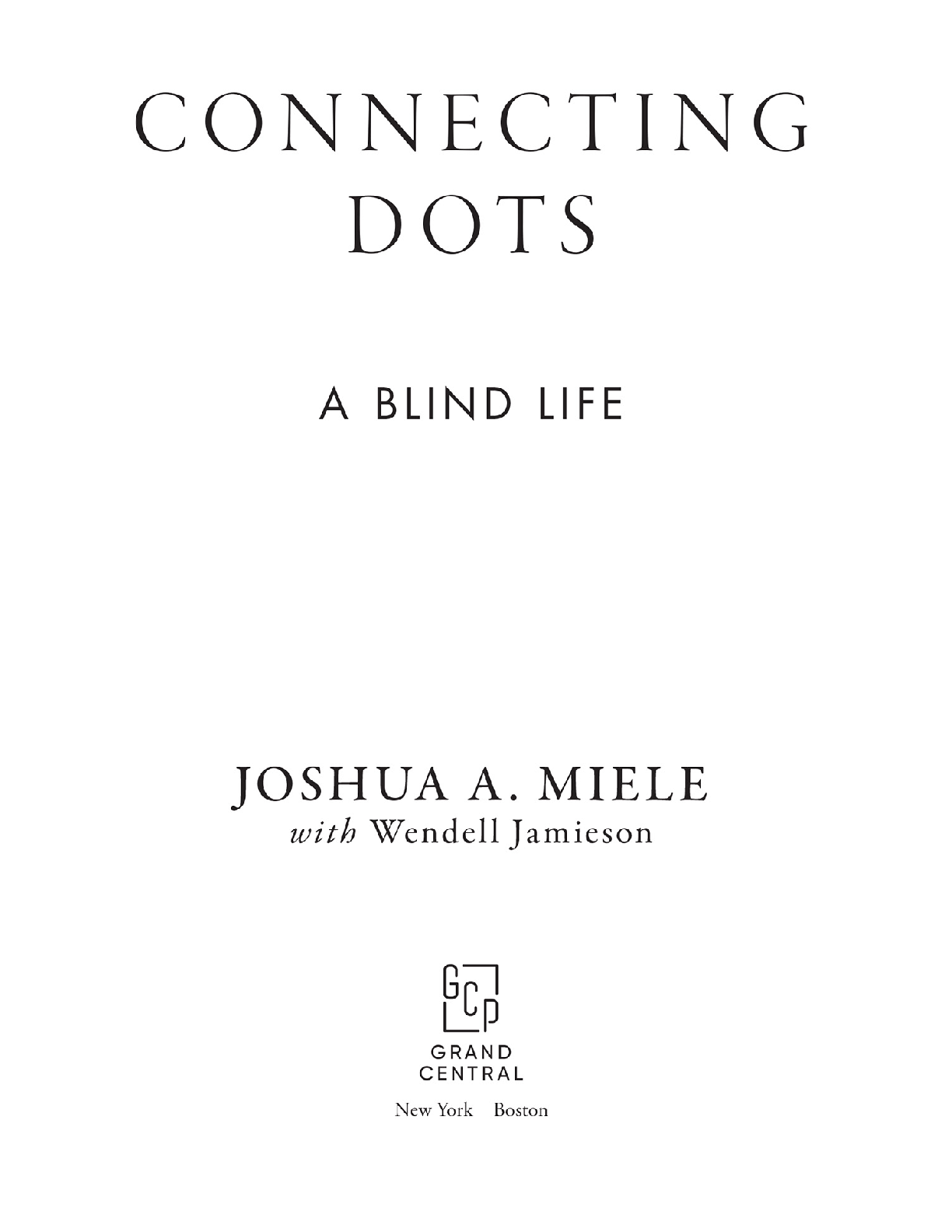 CONNECTING
DOTS

A BLIND LIFE

JOSHUA A. MIELE
with Wendell Jamieson

GCP
GRAND
CENTRAL

New York Boston